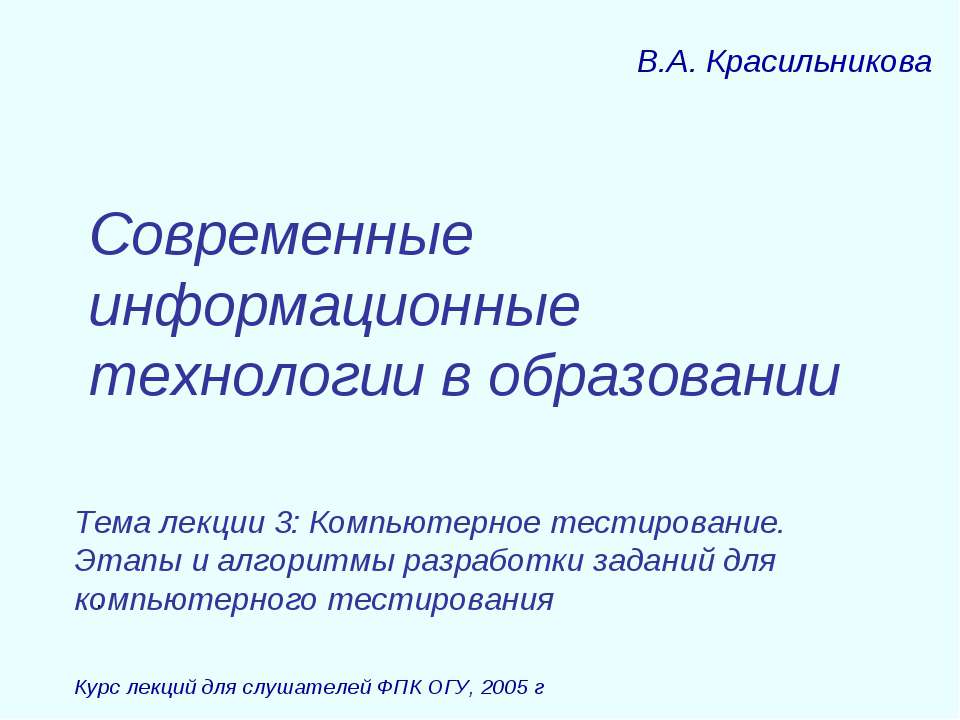 В.А. Красильникова

Современные информационные технологии в образовании

Тема лекции 3: Компьютерное тестирование. Этапы и алгоритмы разработки заданий для компьютерного тестирования

Курс лекций для слушателей ФПК ОГУ, 2005 г